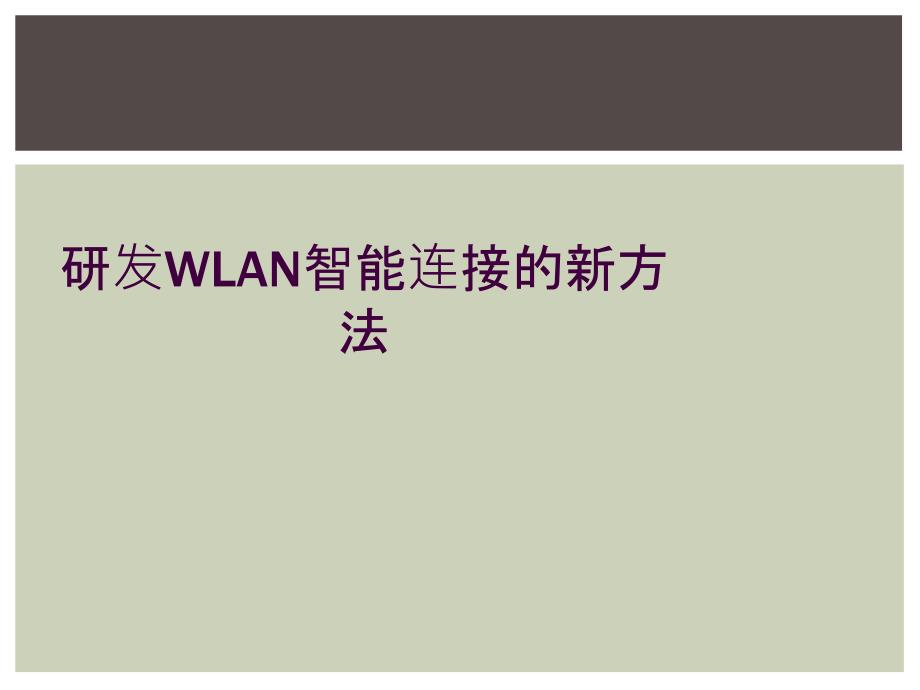 研发WLAN智能连接的新方法